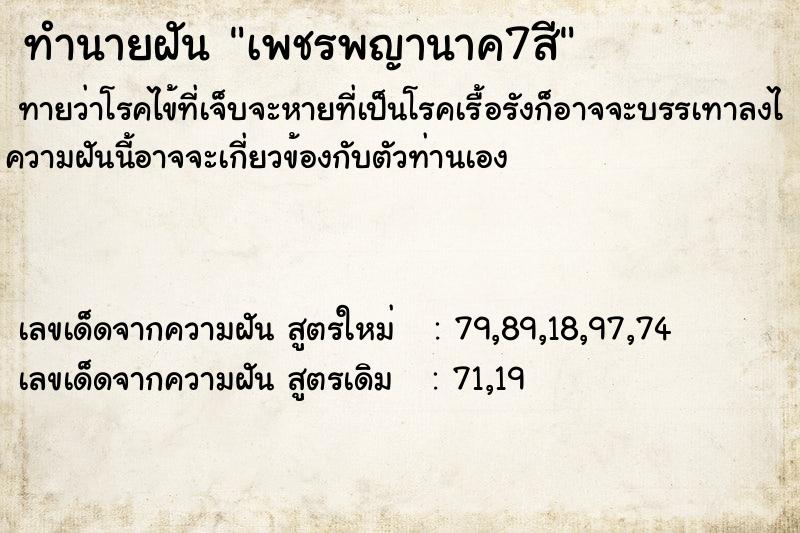 ทำนายฝัน "เพชรพญานาค7สี"

ทายว่าโรคไข้ที่เจ็บจะหายที่เป็นโรคเรื้อรังก็อาจจะบรรเทาลงไ
ความฝันนี้อาจจะเกี่ยวข้องกับตัวท่านเอง

เลขเด็ดจากความฝัน สูตรใหม่ : 79,89,18,97,74
เลขเด็ดจากความฝัน สูตรเดิม : 71,19